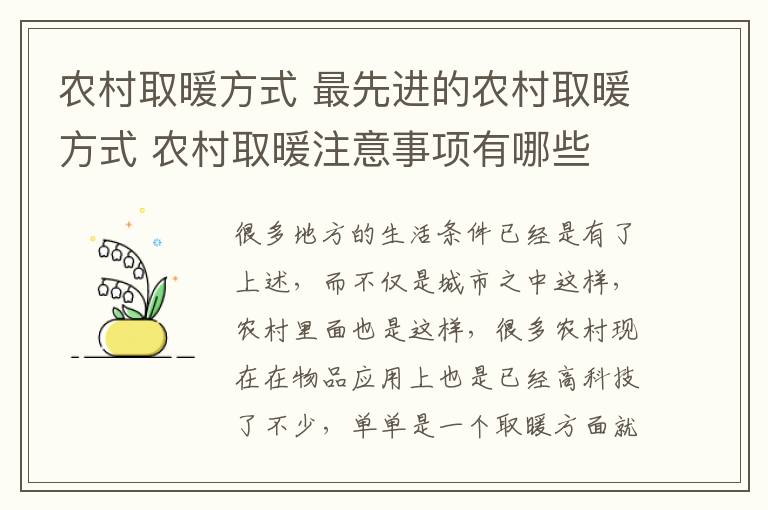 农村取暖方式 最先进的农村取暖方式 农村取暖注意事项有哪些

很多地方的生活条件已经是有了上述，而不仅是城市之中这样，农村里面也是这样，很多农村现在在物品应用上也是已经高科技了不少，单单是一个取暖方面就